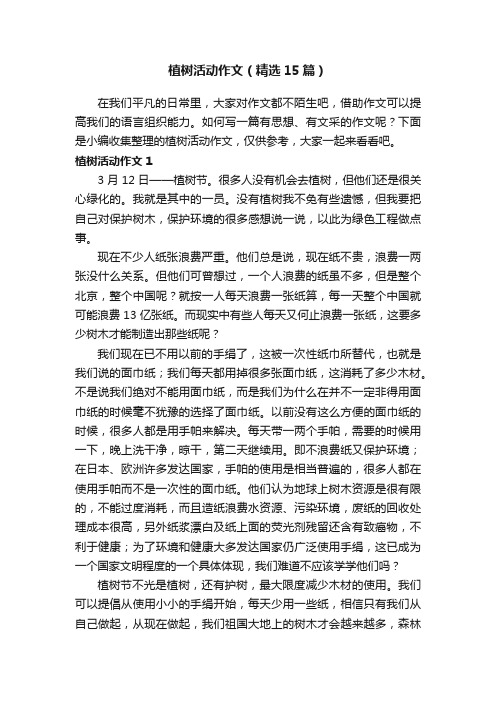 植树活动作文（精选15篇）

在我们平凡的日常里，大家对作文都不陌生吧，借助作文可以提高我们的语言组织能力。如何写一篇有思想、有文采的作文呢？下面是小编收集整理的植树活动作文，仅供参考，大家一起来看看吧。

植树活动作文1

3月12日——植树节。很多人没有机会去植树，但他们还是很关心绿化的。我就是其中的一员。没有植树我不免有些遗憾，但我要把自己对保护树木，保护环境的很多感想说一说，以此为绿色工程做点事。

现在不少人纸张浪费严重。他们总是说，现在纸不贵，浪费一两张没什么关系。但他们可曾想过，一个人浪费的纸虽不多，但是整个北京，整个中国呢？就按一人每天浪费一张纸算，每一天整个中国就可能浪费13亿张纸。而现实中有些人每天又何止浪费一张纸，这要多少树木才能制造出那些纸呢？

我们现在已不用以前的手绢了，这被一次性纸巾所替代，也就是我们说的面巾纸；我们每天都用掉很多张面巾纸，这消耗了多少木材。不是说我们绝对不能用面巾纸，而是我们为什么在并不一定非得用面巾纸的时候毫不犹豫的选择了面巾纸。以前没有这么方便的面巾纸的时候，很多人都是用手帕来解决。每天带一两个手帕，需要的时候用一下，晚上洗干净，晾干，第二天继续用。即不浪费纸又保护环境；在日本、欧洲许多发达国家，手帕的使用是相当普遍的，很多人都在使用手帕而不是一次性的面巾纸。他们认为地球上树木资源是很有限的，不能过度消耗，而且造纸浪费水资源、污染环境，废纸的回收处理成本很高，另外纸浆漂白及纸上面的荧光剂残留还含有致癌物，不利于健康；为了环境和健康大多发达国家仍广泛使用手绢，这已成为一个国家文明程度的一个具体体现，我们难道不应该学学他们吗？

植树节不光是植树，还有护树，最大限度减少木材的使用。我们可以提倡从使用小小的手绢开始，每天少用一些纸，相信只有我们从自己做起，从现在做起，我们祖国大地上的树木才会越来越多，森林